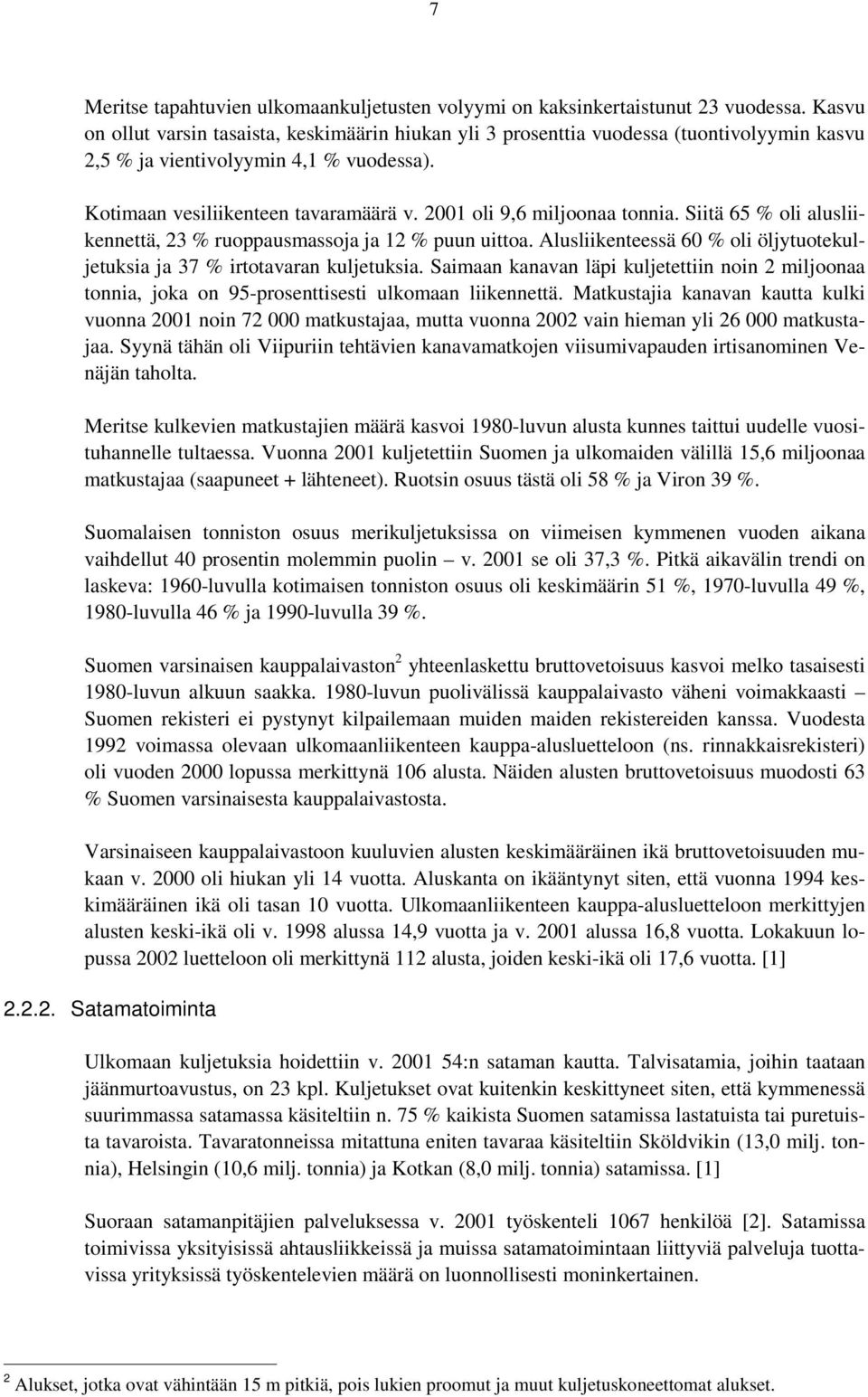 7

Meritse tapahtuvien ulkomaankuljetusten volyymi on kaksinkertaistunut 23 vuodessa. Kasvu on ollut varsin tasaista, keskimäärin hiukan yli 3 prosenttia vuodessa (tuontivolyymin kasvu 2,5 % ja vientivolyymin 4,1 % vuodessa).

Kotimaan vesiliikenteen tavaramäärä v. 2001 oli 9,6 miljoonaa tonnia. Siitä 65 % oli alusliikennettä, 23 % ruoppausmassoja ja 12 % puun uittoa. Alusliikenteessä 60 % oli öljytuotekuljetuksia ja 37 % irtotavaran kuljetuksia. Saimaan kanavan läpi kuljetettiin noin 2 miljoonaa tonnia, joka on 95-prosenttisesti ulkomaan liikennettä. Matkustajia kanavan kautta kulki vuonna 2001 noin 72 000 matkustajaa, mutta vuonna 2002 vain hieman yli 26 000 matkustajaa. Syynä tähän oli Viipuriin tehtävien kanavamatkojen viisumivapauden irtisanominen Venäjän taholta.

Meritse kulkevien matkustajien määrä kasvoi 1980-luvun alusta kunnes taittui uudelle vuosituhannelle tultaessa. Vuonna 2001 kuljetettiin Suomen ja ulkomaiden välillä 15,6 miljoonaa matkustajaa (saapuneet + lähteneet). Ruotsin osuus tästä oli 58 % ja Viron 39 %.

Suomalaisen tonniston osuus merikuljetuksissa on viimeisen kymmenen vuoden aikana vaihdellut 40 prosentin molemmin puolin – v. 2001 se oli 37,3 %. Pitkä aikavälin trendi on laskeva: 1960-luvulla kotimaisen tonniston osuus oli keskimäärin 51 %, 1970-luvulla 49 %, 1980-luvulla 46 % ja 1990-luvulla 39 %.

Suomen varsinaisen kauppalaivaston$^2$ yhteenlaskettu bruttovetoisuus kasvoi melko tasaisesti 1980-luvun alkuun saakka. 1980-luvun puolivälissä kauppalaivasto väheni voimakkaasti – Suomen rekisteri ei pystynyt kilpailemaan muiden maiden rekistereiden kanssa. Vuodesta 1992 voimassa olevaan ulkomaanliikenteen kauppa-alusluetteloon (ns. rinnakkaisrekisteri) oli vuoden 2000 lopussa merkittynä 106 alusta. Näiden alusten bruttovetoisuus muodosti 63 % Suomen varsinaisesta kauppalaivastosta.

Varsinaiseen kauppalaivastoon kuuluvien alusten keskimääräinen ikä bruttovetoisuuden mukaan v. 2000 oli hiukan yli 14 vuotta. Aluskanta on ikääntynyt siten, että vuonna 1994 keskimääräinen ikä oli tasan 10 vuotta. Ulkomaanliikenteen kauppa-alusluetteloon merkittyjen alusten keski-ikä oli v. 1998 alussa 14,9 vuotta ja v. 2001 alussa 16,8 vuotta. Lokakuun lopussa 2002 luetteloon oli merkittynä 112 alusta, joiden keski-ikä oli 17,6 vuotta. [1]

2.2.2. Satamatoiminta

Ulkomaan kuljetuksia hoidettiin v. 2001 54:n sataman kautta. Talvisatamia, joihin taataan jäänmurtoavustus, on 23 kpl. Kuljetukset ovat kuitenkin keskittyneet siten, että kymmenessä suurimmassa satamassa käsiteltiin n. 75 % kaikista Suomen satamissa lastatuista tai puretuista tavaroista. Tavaratonneissa mitattuna eniten tavaraa käsiteltiin Sköldvikin (13,0 milj. tonnia), Helsingin (10,6 milj. tonnia) ja Kotkan (8,0 milj. tonnia) satamissa. [1]

Suoraan satamanpitäjien palveluksessa v. 2001 työskenteli 1067 henkilöä [2]. Satamissa toimivissa yksityisissä ahtausliikkeissä ja muissa satamatoimintaan liittyviä palveluja tuottavissa yrityksissä työskentelevien määrä on luonnollisesti moninkertainen.

$^2$ Alukset, jotka ovat vähintään 15 m pitkiä, pois lukien proomut ja muut kuljetuskoneettomat alukset.